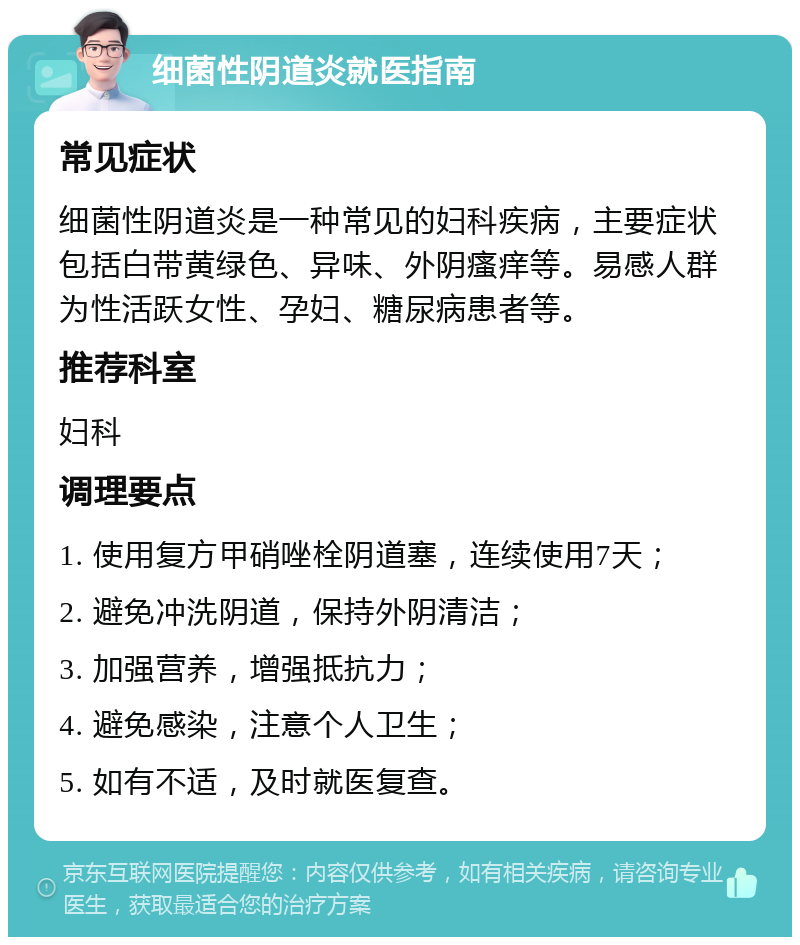 细菌性阴道炎就医指南

常见症状

细菌性阴道炎是一种常见的妇科疾病，主要症状包括白带黄绿色、异味、外阴瘙痒等。易感人群为性活跃女性、孕妇、糖尿病患者等。

推荐科室

妇科

调理要点

1. 使用复方甲硝唑栓阴道塞，连续使用7天；

2. 避免冲洗阴道，保持外阴清洁；

3. 加强营养，增强抵抗力；

4. 避免感染，注意个人卫生；

5. 如有不适，及时就医复查。

京东互联网医院提醒您：内容仅供参考，如有相关疾病，请咨询专业医生，获取最适合您的治疗方案